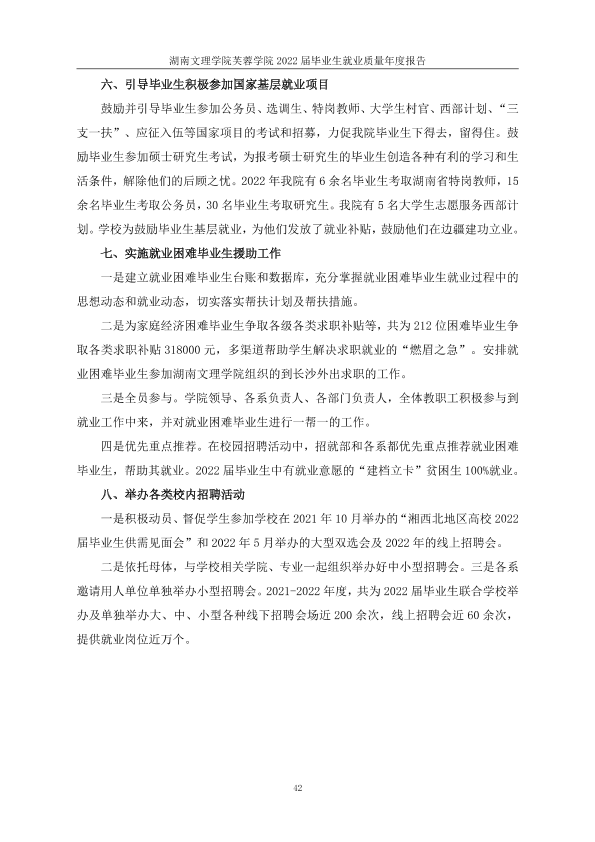 湖南文理学院芙蓉学院2022届毕业生就业质量年度报告

六、引导毕业生积极参加国家基层就业项目

鼓励并引导毕业生参加公务员、选调生、特岗教师、大学生村官、西部计划、“三支一扶”、应征入伍等国家项目的考试和招募，力促我院毕业生下得去，留得住。鼓励毕业生参加硕士研究生考试，为报考硕士研究生的毕业生创造各种有利的学习和生活条件，解除他们的后顾之忧。2022年我院有6余名毕业生考取湖南省特岗教师，15余名毕业生考取公务员，30名毕业生考取研究生。我院有5名大学生志愿服务西部计划。学校为鼓励毕业生基层就业，为他们发放了就业补贴，鼓励他们在边疆建功立业。

七、实施就业困难毕业生援助工作

一是建立就业困难毕业生台账和数据库，充分掌握就业困难毕业生就业过程中的思想动态和就业动态，切实落实帮扶计划及帮扶措施。

二是为家庭经济困难毕业生争取各级各类求职补贴等，共为212位困难毕业生争取各类求职补贴318000元，多渠道帮助学生解决求职就业的“燃眉之急”。安排就业困难毕业生参加湖南文理学院组织的到长沙外出求职的工作。

三是全员参与。学院领导、各系负责人、各部门负责人，全体教职工积极参与到就业工作中来，并对就业困难毕业生进行一帮一的工作。

四是优先重点推荐。在校园招聘活动中，招就部和各系都优先重点推荐就业困难毕业生，帮助其就业。2022届毕业生中有就业意愿的“建档立卡”贫困生100%就业。

八、举办各类校内招聘活动

一是积极动员、督促学生参加学校在2021年10月举办的“湘西北地区高校2022届毕业生供需见面会”和2022年5月举办的大型双选会及2022年的线上招聘会。

二是依托母体，与学校相关学院、专业一起组织举办好中小型招聘会。三是各系邀请用人单位单独举办小型招聘会。2021-2022年度，共为2022届毕业生联合学校举办及单独举办大、中、小型各种线下招聘会场近200余次，线上招聘会近60余次，提供就业岗位近万个。

42